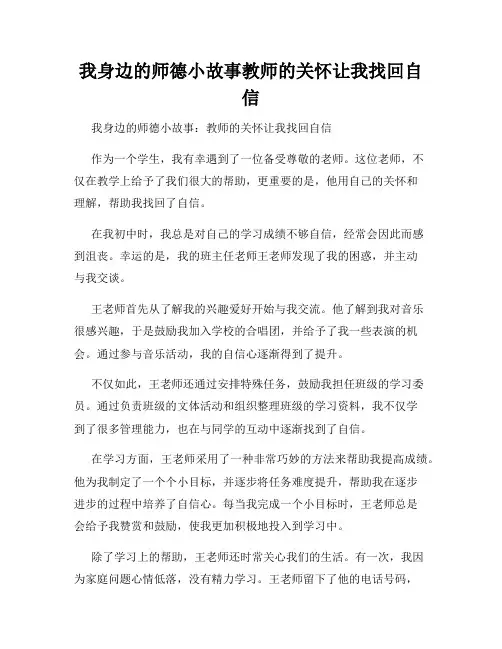 我身边的师德小故事教师的关怀让我找回自信

我身边的师德小故事：教师的关怀让我找回自信

作为一个学生，我有幸遇到了一位备受尊敬的老师。这位老师，不仅在教学上给予了我们很大的帮助，更重要的是，他用自己的关怀和理解，帮助我找回了自信。

在我初中时，我总是对自己的学习成绩不够自信，经常会因此而感到沮丧。幸运的是，我的班主任老师王老师发现了我的困惑，并主动与我交谈。

王老师首先从了解我的兴趣爱好开始与我交流。他了解到我对音乐很感兴趣，于是鼓励我加入学校的合唱团，并给予了我一些表演的机会。通过参与音乐活动，我的自信心逐渐得到了提升。

不仅如此，王老师还通过安排特殊任务，鼓励我担任班级的学习委员。通过负责班级的文体活动和组织整理班级的学习资料，我不仅学到了很多管理能力，也在与同学的互动中逐渐找到了自信。

在学习方面，王老师采用了一种非常巧妙的方法来帮助我提高成绩。他为我制定了一个个小目标，并逐步将任务难度提升，帮助我在逐步进步的过程中培养了自信心。每当我完成一个小目标时，王老师总是会给予我赞赏和鼓励，使我更加积极地投入到学习中。

除了学习上的帮助，王老师还时常关心我们的生活。有一次，我因为家庭问题心情低落，没有精力学习。王老师留下了他的电话号码，